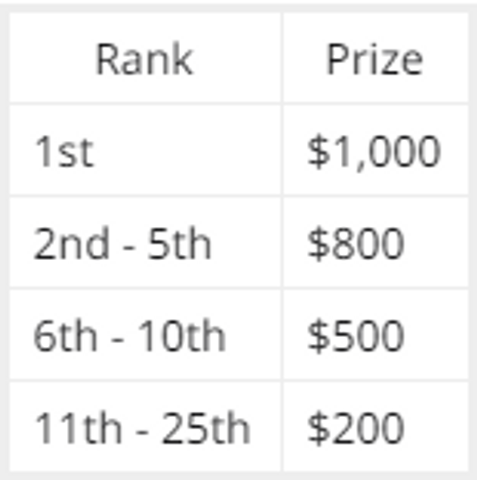 | Rank | Prize |
|---|---|
| 1st | \$1,000 |
| 2nd - 5th | \$800 |
| 6th - 10th | \$500 |
| 11th - 25th | \$200 |